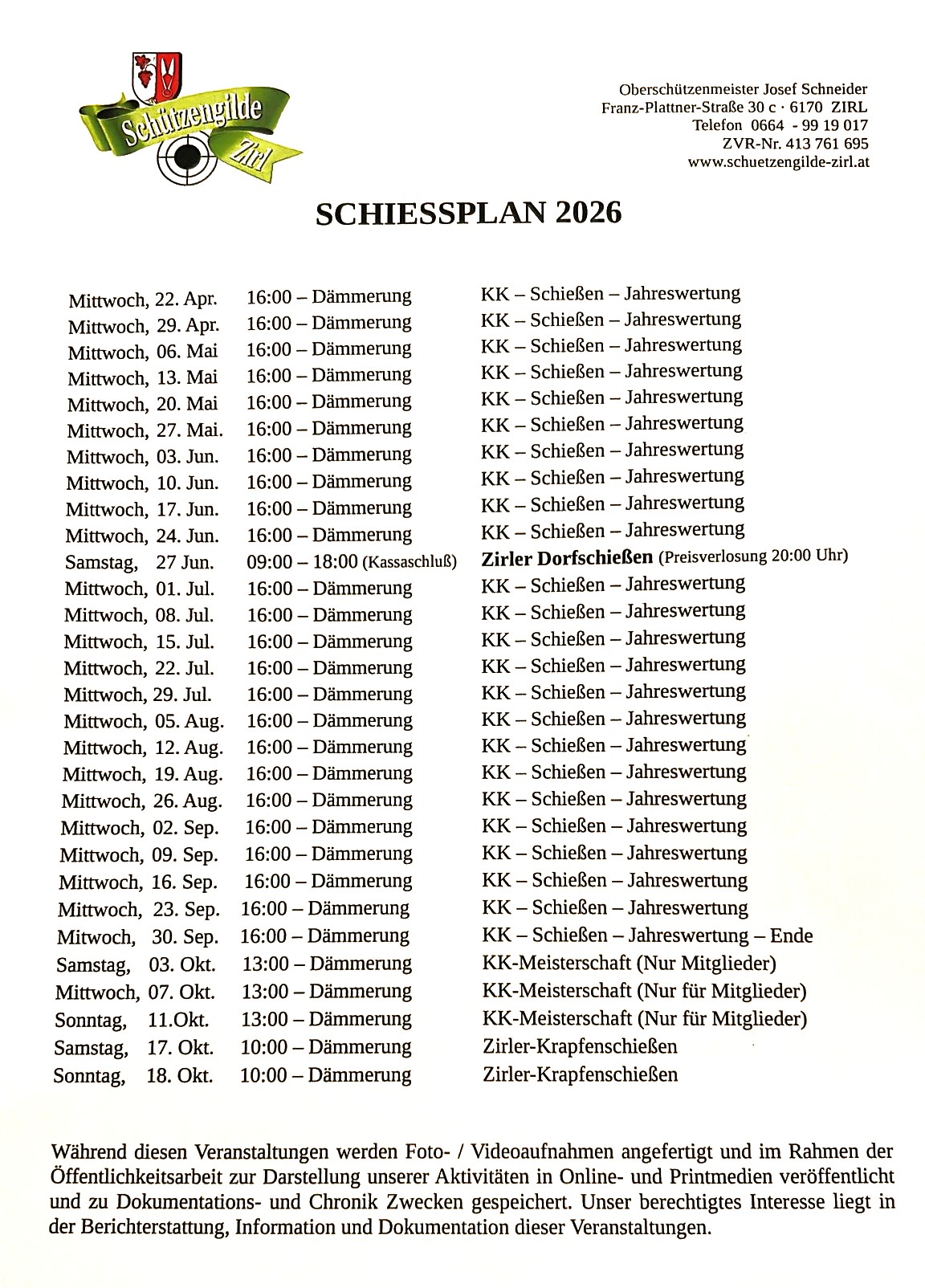 Schützengilde Zirl

Oberschützenmeister Josef Schneider
Franz-Plattner-Straße 30 c · 6170 ZIRL
Telefon 0664 - 99 19 017
ZVR-Nr. 413 761 695
www.schuetzengilde-zirl.at

SCHIESSPLAN 2026

| | | |
|---|---|---|
| Mittwoch, 22. Apr. | 16:00 – Dämmerung | KK – Schießen – Jahreswertung |
| Mittwoch, 29. Apr. | 16:00 – Dämmerung | KK – Schießen – Jahreswertung |
| Mittwoch, 06. Mai | 16:00 – Dämmerung | KK – Schießen – Jahreswertung |
| Mittwoch, 13. Mai | 16:00 – Dämmerung | KK – Schießen – Jahreswertung |
| Mittwoch, 20. Mai | 16:00 – Dämmerung | KK – Schießen – Jahreswertung |
| Mittwoch, 27. Mai. | 16:00 – Dämmerung | KK – Schießen – Jahreswertung |
| Mittwoch, 03. Jun. | 16:00 – Dämmerung | KK – Schießen – Jahreswertung |
| Mittwoch, 10. Jun. | 16:00 – Dämmerung | KK – Schießen – Jahreswertung |
| Mittwoch, 17. Jun. | 16:00 – Dämmerung | KK – Schießen – Jahreswertung |
| Mittwoch, 24. Jun. | 16:00 – Dämmerung | KK – Schießen – Jahreswertung |
| Samstag, 27 Jun. | 09:00 – 18:00 (Kassaschluß) | Zirler Dorfschießen (Preisverlosung 20:00 Uhr) |
| Mittwoch, 01. Jul. | 16:00 – Dämmerung | KK – Schießen – Jahreswertung |
| Mittwoch, 08. Jul. | 16:00 – Dämmerung | KK – Schießen – Jahreswertung |
| Mittwoch, 15. Jul. | 16:00 – Dämmerung | KK – Schießen – Jahreswertung |
| Mittwoch, 22. Jul. | 16:00 – Dämmerung | KK – Schießen – Jahreswertung |
| Mittwoch, 29. Jul. | 16:00 – Dämmerung | KK – Schießen – Jahreswertung |
| Mittwoch, 05. Aug. | 16:00 – Dämmerung | KK – Schießen – Jahreswertung |
| Mittwoch, 12. Aug. | 16:00 – Dämmerung | KK – Schießen – Jahreswertung |
| Mittwoch, 19. Aug. | 16:00 – Dämmerung | KK – Schießen – Jahreswertung |
| Mittwoch, 26. Aug. | 16:00 – Dämmerung | KK – Schießen – Jahreswertung |
| Mittwoch, 02. Sep. | 16:00 – Dämmerung | KK – Schießen – Jahreswertung |
| Mittwoch, 09. Sep. | 16:00 – Dämmerung | KK – Schießen – Jahreswertung |
| Mittwoch, 16. Sep. | 16:00 – Dämmerung | KK – Schießen – Jahreswertung |
| Mittwoch, 23. Sep. | 16:00 – Dämmerung | KK – Schießen – Jahreswertung |
| Mitwoch, 30. Sep. | 16:00 – Dämmerung | KK – Schießen – Jahreswertung – Ende |
| Samstag, 03. Okt. | 13:00 – Dämmerung | KK-Meisterschaft (Nur Mitglieder) |
| Mittwoch, 07. Okt. | 13:00 – Dämmerung | KK-Meisterschaft (Nur für Mitglieder) |
| Sonntag, 11.Okt. | 13:00 – Dämmerung | KK-Meisterschaft (Nur für Mitglieder) |
| Samstag, 17. Okt. | 10:00 – Dämmerung | Zirler-Krapfenschießen |
| Sonntag, 18. Okt. | 10:00 – Dämmerung | Zirler-Krapfenschießen |

Während diesen Veranstaltungen werden Foto- / Videoaufnahmen angefertigt und im Rahmen der Öffentlichkeitsarbeit zur Darstellung unserer Aktivitäten in Online- und Printmedien veröffentlicht und zu Dokumentations- und Chronik Zwecken gespeichert. Unser berechtigtes Interesse liegt in der Berichterstattung, Information und Dokumentation dieser Veranstaltungen.